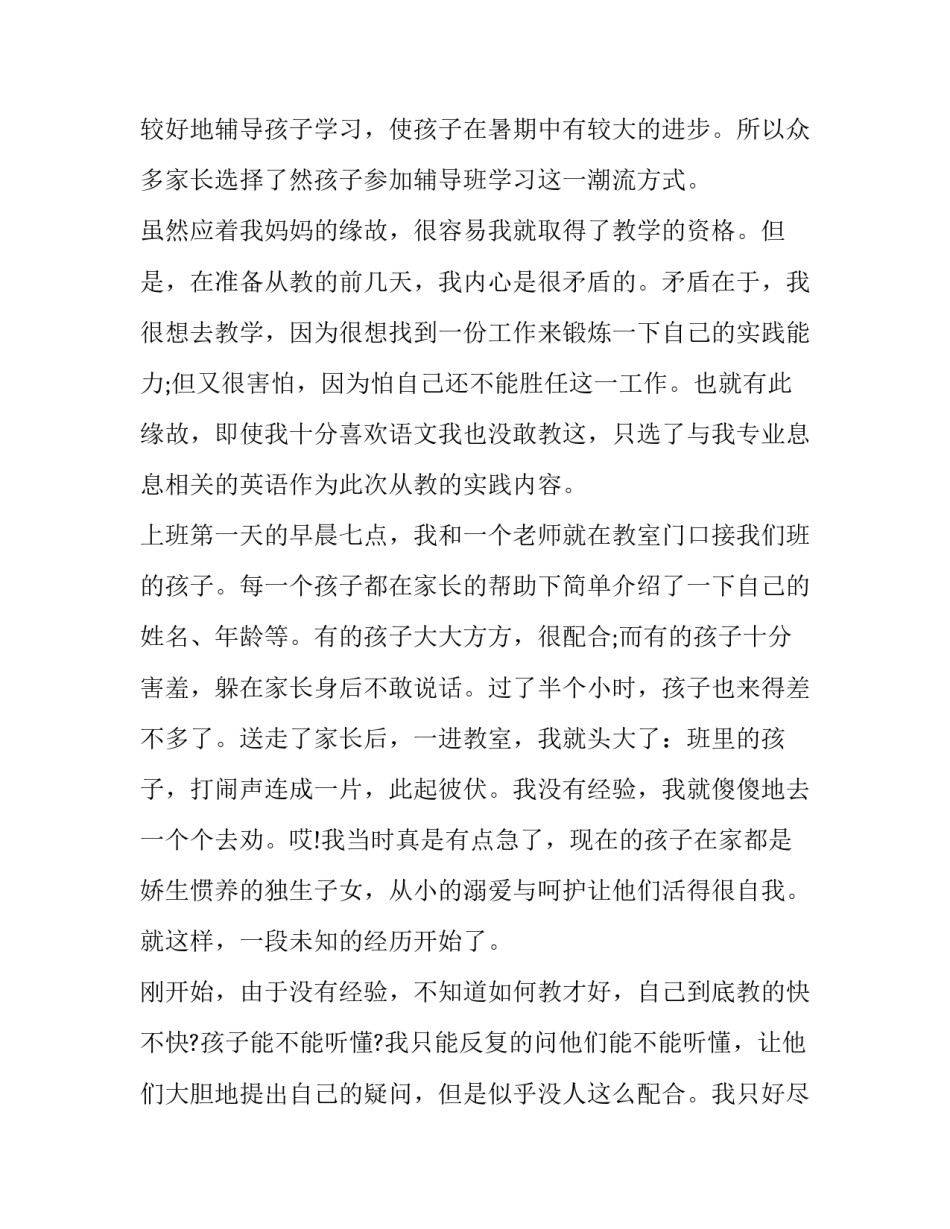 较好地辅导孩子学习，使孩子在暑期中有较大的进步。所以众多家长选择了然孩子参加辅导班学习这一潮流方式。

虽然应着我妈妈的缘故，很容易我就取得了教学的资格。但是，在准备从教的前几天，我内心是很矛盾的。矛盾在于，我很想去教学，因为很想找到一份工作来锻炼一下自己的实践能力;但又很害怕，因为怕自己还不能胜任这一工作。也就有此缘故，即使我十分喜欢语文我也没敢教这，只选了与我专业息息相关的英语作为此次从教的实践内容。

上班第一天的早晨七点，我和一个老师就在教室门口接我们班的孩子。每一个孩子都在家长的帮助下简单介绍了一下自己的姓名、年龄等。有的孩子大大方方，很配合;而有的孩子十分害羞，躲在家长身后不敢说话。过了半个小时，孩子也来得差不多了。送走了家长后，一进教室，我就头大了：班里的孩子，打闹声连成一片，此起彼伏。我没有经验，我就傻傻地去一个个去劝。哎!我当时真是有点急了，现在的孩子在家都是娇生惯养的独生子女，从小的溺爱与呵护让他们活得很自我。就这样，一段未知的经历开始了。

刚开始，由于没有经验，不知道如何教才好，自己到底教的快不快?孩子能不能听懂?我只能反复的问他们能不能听懂，让他们大胆地提出自己的疑问，但是似乎没人这么配合。我只好尽